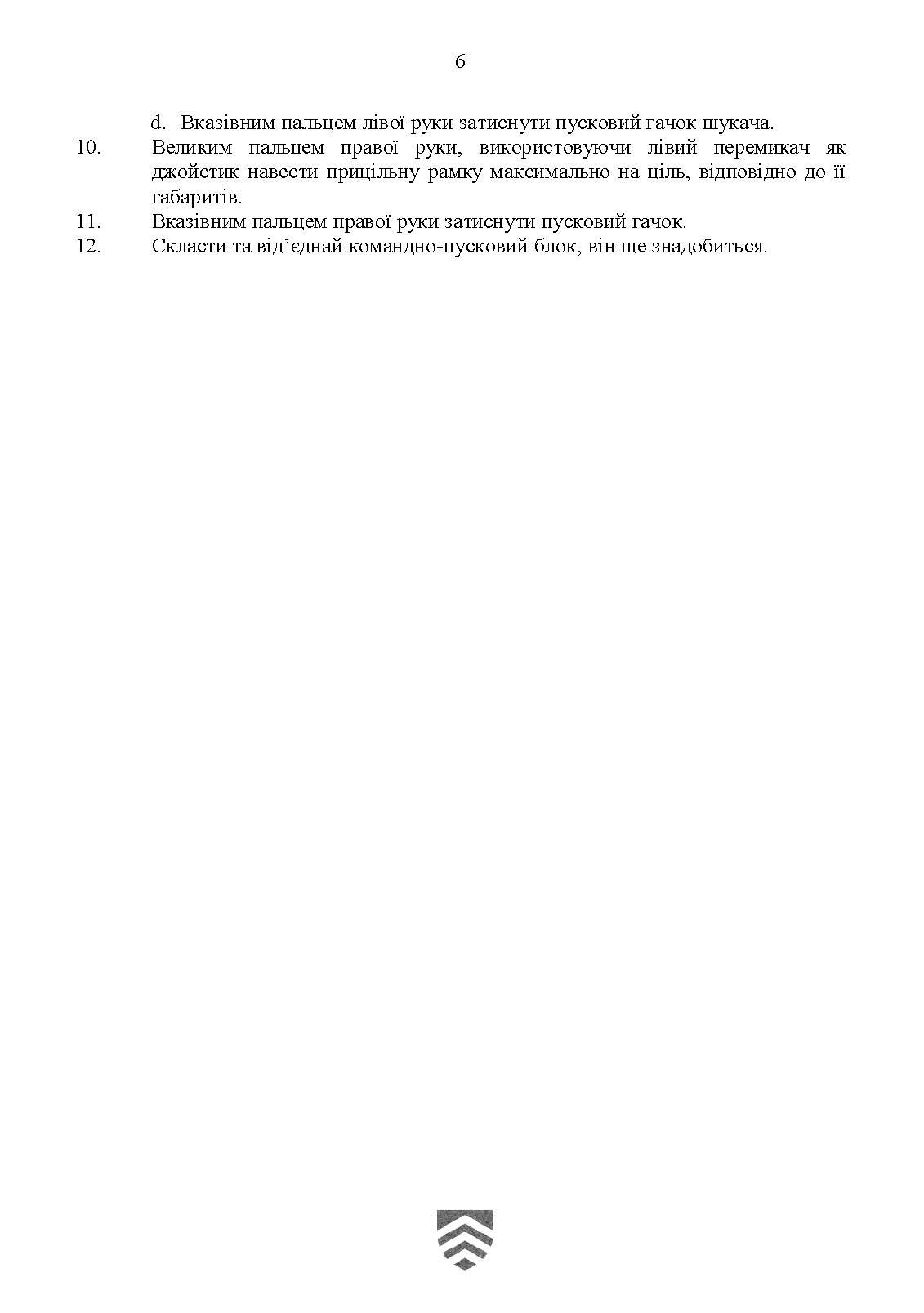 6

d. Вказівним пальцем лівої руки затиснути пусковий гачок шукача.

10. Великим пальцем правої руки, використовуючи лівий перемикач як джойстик навести прицільну рамку максимально на ціль, відповідно до її габаритів.

11. Вказівним пальцем правої руки затиснути пусковий гачок.

12. Скласти та від’єднай командно-пусковий блок, він ще знадобиться.